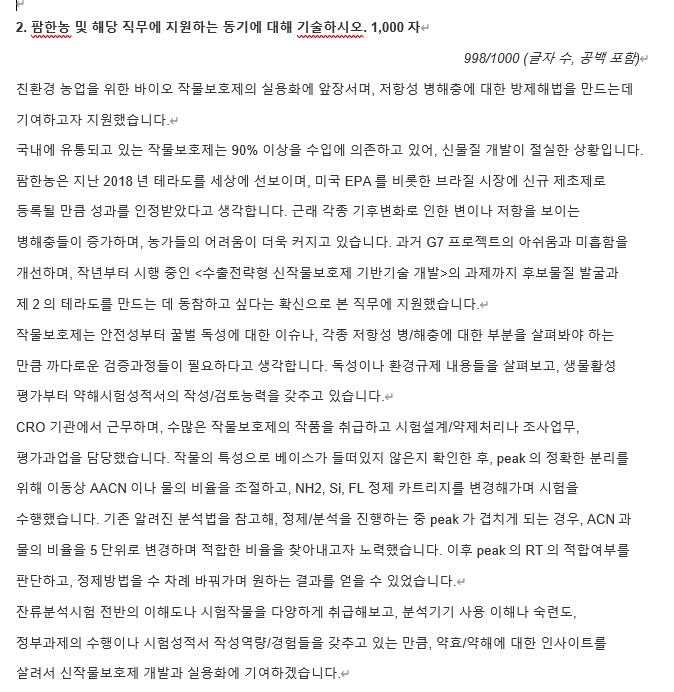 2. 팜한농 및 해당 직무에 지원하는 동기에 대해 기술하시오. 1,000 자

998/1000 (글자 수, 공백 포함)

친환경 농업을 위한 바이오 작물보호제의 실용화에 앞장서며, 저항성 병해충에 대한 방제해법을 만드는데 기여하고자 지원했습니다.

국내에 유통되고 있는 작물보호제는 90% 이상을 수입에 의존하고 있어, 신물질 개발이 절실한 상황입니다. 팜한농은 지난 2018 년 테라도를 세상에 선보이며, 미국 EPA 를 비롯한 브라질 시장에 신규 제초제로 등록될 만큼 성과를 인정받았다고 생각합니다. 근래 각종 기후변화로 인한 변이나 저항을 보이는 병해충들이 증가하며, 농가들의 어려움이 더욱 커지고 있습니다. 과거 G7 프로젝트의 아쉬움과 미흡함을 개선하며, 작년부터 시행 중인 <수출전략형 신작물보호제 기반기술 개발>의 과제까지 후보물질 발굴과 제 2 의 테라도를 만드는 데 동참하고 싶다는 확신으로 본 직무에 지원했습니다.

작물보호제는 안전성부터 꿀벌 독성에 대한 이슈나, 각종 저항성 병/해충에 대한 부분을 살펴봐야 하는 만큼 까다로운 검증과정들이 필요하다고 생각합니다. 독성이나 환경규제 내용들을 살펴보고, 생물활성 평가부터 약해시험성적서의 작성/검토능력을 갖추고 있습니다.

CRO 기관에서 근무하며, 수많은 작물보호제의 작품을 취급하고 시험설계/약제처리나 조사업무, 평가과업을 담당했습니다. 작물의 특성으로 베이스가 들떠있지 않은지 확인한 후, peak 의 정확한 분리를 위해 이동상 AACN 이나 물의 비율을 조절하고, NH2, Si, FL 정제 카트리지를 변경해가며 시험을 수행했습니다. 기존 알려진 분석법을 참고해, 정제/분석을 진행하는 중 peak 가 겹치게 되는 경우, ACN 과 물의 비율을 5 단위로 변경하며 적합한 비율을 찾아내고자 노력했습니다. 이후 peak 의 RT 의 적합여부를 판단하고, 정제방법을 수 차례 바꿔가며 원하는 결과를 얻을 수 있었습니다.

잔류분석시험 전반의 이해도나 시험작물을 다양하게 취급해보고, 분석기기 사용 이해나 숙련도, 정부과제의 수행이나 시험성적서 작성역량/경험들을 갖추고 있는 만큼, 약효/약해에 대한 인사이트를 살려서 신작물보호제 개발과 실용화에 기여하겠습니다.